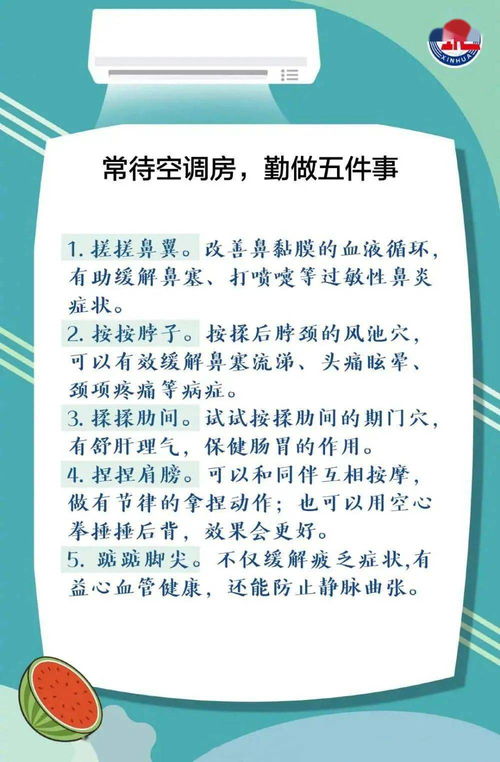 XINHUA

常待空调房，勤做五件事

1. 搓搓鼻翼。改善鼻黏膜的血液循环，有助缓解鼻塞、打喷嚏等过敏性鼻炎症状。

2. 按按脖子。按揉后脖颈的风池穴，可以有效缓解鼻塞流涕、头痛眩晕、颈项疼痛等病症。

3. 揉揉肋间。试试按揉肋间的期门穴，有舒肝理气，保健肠胃的作用。

4. 捏捏肩膀。可以和同伴互相按摩，做有节律的拿捏动作；也可以用空心拳捶捶后背，效果会更好。

5. 踮踮脚尖。不仅缓解疲乏症状，有益心血管健康，还能防止静脉曲张。